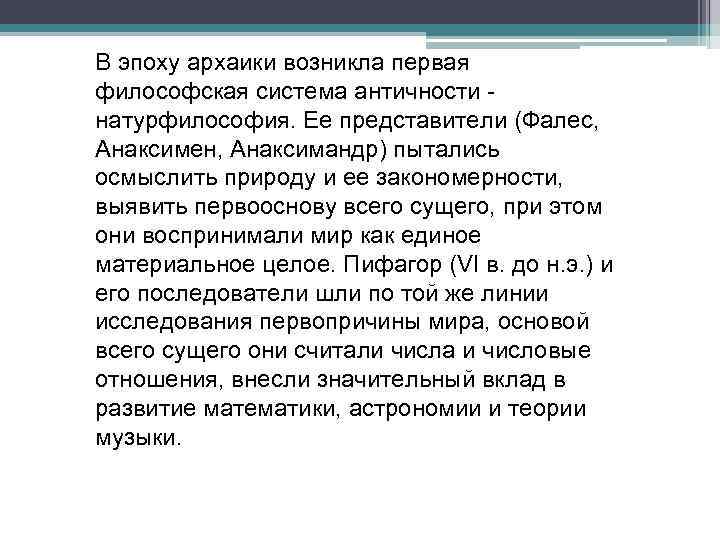 В эпоху архаики возникла первая философская система античности - натурфилософия. Ее представители (Фалес, Анаксимен, Анаксимандр) пытались осмыслить природу и ее закономерности, выявить первооснову всего сущего, при этом они воспринимали мир как единое материальное целое. Пифагор (VI в. до н.э.) и его последователи шли по той же линии исследования первопричины мира, основой всего сущего они считали числа и числовые отношения, внесли значительный вклад в развитие математики, астрономии и теории музыки.